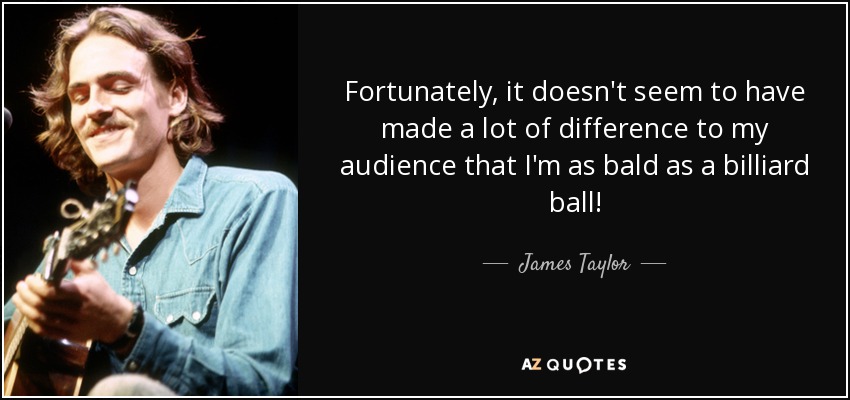 Fortunately, it doesn't seem to have made a lot of difference to my audience that I'm as bald as a billiard ball!

— James Taylor —

AZ QUOTES